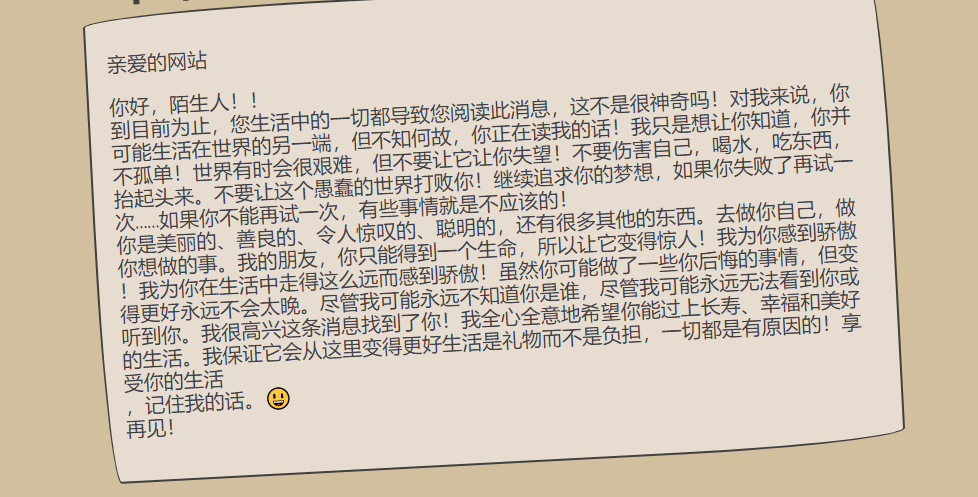 亲爱的网站

你好，陌生人！！
到目前为止，您生活中的一切都导致您阅读此消息，这不是很神奇吗！对我来说，你可能生活在世界的另一端，但不知何故，你正在读我的话！我只是想让你知道，你并不孤单！世界有时会很艰难，但不要让它让你失望！不要伤害自己，喝水，吃东西，抬起头来。不要让这个愚蠢的世界打败你！继续追求你的梦想，如果你失败了再试一次.....如果你不能再试一次，有些事情就是不应该的！
你是美丽的、善良的、令人惊叹的、聪明的，还有很多其他的东西。去做你自己，做你想做的事。我的朋友，你只能得到一个生命，所以让它变得惊人！我为你感到骄傲！我为你在生活中走得这么远而感到骄傲！虽然你可能做了一些你后悔的事情，但变得更好永远不会太晚。尽管我可能永远不知道你是谁，尽管我可能永远无法看到你或听到你。我很高兴这条消息找到了你！我全心全意地希望你能过上长寿、幸福和美好的生活。我保证它会从这里变得更好生活是礼物而不是负担，一切都是有原因的！享受你的生活
，记住我的话。😃
再见！